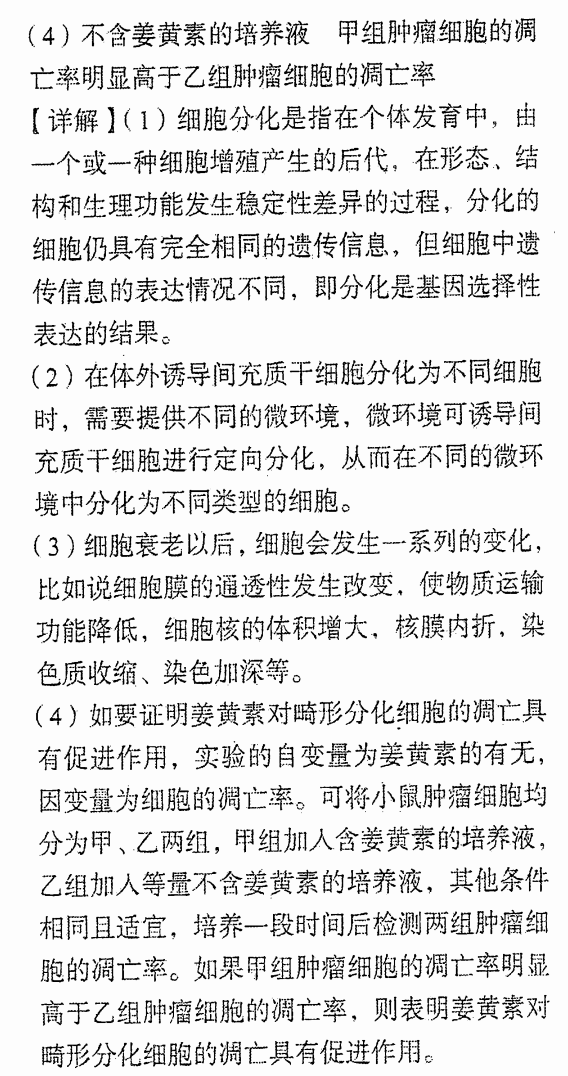 （4）不含姜黄素的培养液　甲组肿瘤细胞的凋亡率明显高于乙组肿瘤细胞的凋亡率

【详解】（1）细胞分化是指在个体发育中，由一个或一种细胞增殖产生的后代，在形态、结构和生理功能发生稳定性差异的过程，分化的细胞仍具有完全相同的遗传信息，但细胞中遗传信息的表达情况不同，即分化是基因选择性表达的结果。

（2）在体外诱导间充质干细胞分化为不同细胞时，需要提供不同的微环境，微环境可诱导间充质干细胞进行定向分化，从而在不同的微环境中分化为不同类型的细胞。

（3）细胞衰老以后，细胞会发生一系列的变化，比如说细胞膜的通透性发生改变，使物质运输功能降低，细胞核的体积增大，核膜内折，染色质收缩、染色加深等。

（4）如要证明姜黄素对畸形分化细胞的凋亡具有促进作用，实验的自变量为姜黄素的有无，因变量为细胞的凋亡率。可将小鼠肿瘤细胞均分为甲、乙两组，甲组加入含姜黄素的培养液，乙组加入等量不含姜黄素的培养液，其他条件相同且适宜，培养一段时间后检测两组肿瘤细胞的凋亡率。如果甲组肿瘤细胞的凋亡率明显高于乙组肿瘤细胞的凋亡率，则表明姜黄素对畸形分化细胞的凋亡具有促进作用。